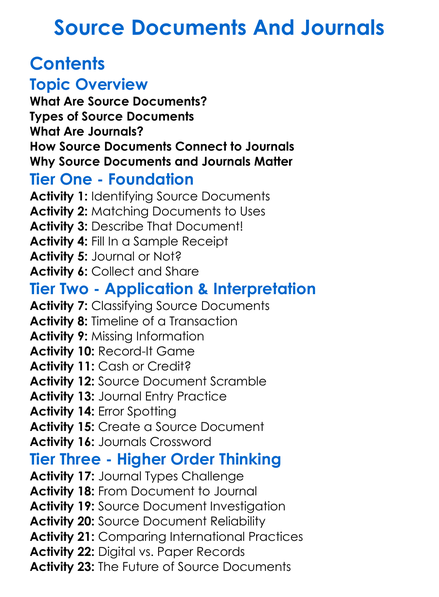 Source Documents And Journals

Contents

Topic Overview

What Are Source Documents?
Types of Source Documents
What Are Journals?
How Source Documents Connect to Journals
Why Source Documents and Journals Matter

Tier One - Foundation

Activity 1: Identifying Source Documents
Activity 2: Matching Documents to Uses
Activity 3: Describe That Document!
Activity 4: Fill In a Sample Receipt
Activity 5: Journal or Not?
Activity 6: Collect and Share

Tier Two - Application & Interpretation

Activity 7: Classifying Source Documents
Activity 8: Timeline of a Transaction
Activity 9: Missing Information
Activity 10: Record-It Game
Activity 11: Cash or Credit?
Activity 12: Source Document Scramble
Activity 13: Journal Entry Practice
Activity 14: Error Spotting
Activity 15: Create a Source Document
Activity 16: Journals Crossword

Tier Three - Higher Order Thinking

Activity 17: Journal Types Challenge
Activity 18: From Document to Journal
Activity 19: Source Document Investigation
Activity 20: Source Document Reliability
Activity 21: Comparing International Practices
Activity 22: Digital vs. Paper Records
Activity 23: The Future of Source Documents